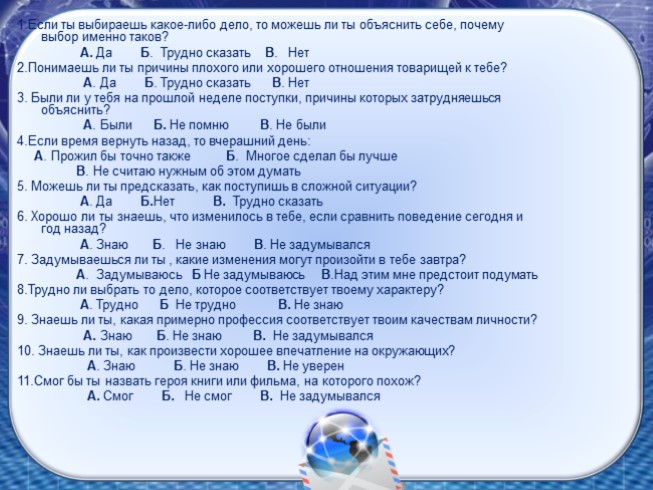 1.Если ты выбираешь какое-либо дело, то можешь ли ты объяснить себе, почему выбор именно таков?
А. Да Б. Трудно сказать В. Нет
2.Понимаешь ли ты причины плохого или хорошего отношения товарищей к тебе?
А. Да Б. Трудно сказать В. Нет
3. Были ли у тебя на прошлой неделе поступки, причины которых затрудняешься объяснить?
А. Были Б. Не помню В. Не были
4.Если время вернуть назад, то вчерашний день:
А. Прожил бы точно также Б. Многое сделал бы лучше
В. Не считаю нужным об этом думать
5. Можешь ли ты предсказать, как поступишь в сложной ситуации?
А. Да Б.Нет В. Трудно сказать
6. Хорошо ли ты знаешь, что изменилось в тебе, если сравнить поведение сегодня и год назад?
А. Знаю Б. Не знаю В. Не задумывался
7. Задумываешься ли ты , какие изменения могут произойти в тебе завтра?
А. Задумываюсь Б Не задумываюсь В.Над этим мне предстоит подумать
8.Трудно ли выбрать то дело, которое соответствует твоему характеру?
А. Трудно Б Не трудно В. Не знаю
9. Знаешь ли ты, какая примерно профессия соответствует твоим качествам личности?
А. Знаю Б. Не знаю В. Не задумывался
10. Знаешь ли ты, как произвести хорошее впечатление на окружающих?
А. Знаю Б. Не знаю В. Не уверен
11.Смог бы ты назвать героя книги или фильма, на которого похож?
А. Смог Б. Не смог В. Не задумывался